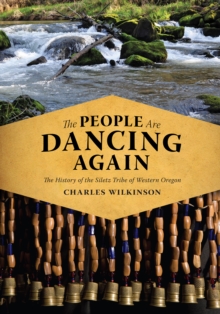 The PEOPLE Are DANCING AGAIN

The History of the Siletz Tribe of Western Oregon

CHARLES WILKINSON